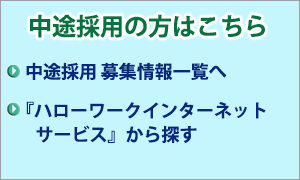 中途採用の方はこちら

中途採用 募集情報一覧へ

『ハローワークインターネットサービス』から探す